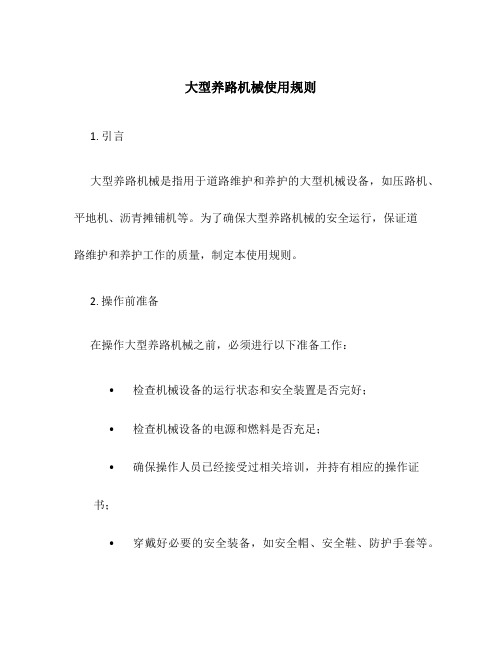 大型养路机械使用规则

1. 引言

大型养路机械是指用于道路维护和养护的大型机械设备，如压路机、平地机、沥青摊铺机等。为了确保大型养路机械的安全运行，保证道路维护和养护工作的质量，制定本使用规则。

2. 操作前准备

在操作大型养路机械之前，必须进行以下准备工作：

• 检查机械设备的运行状态和安全装置是否完好；

• 检查机械设备的电源和燃料是否充足；

• 确保操作人员已经接受过相关培训，并持有相应的操作证书；

• 穿戴好必要的安全装备，如安全帽、安全鞋、防护手套等。